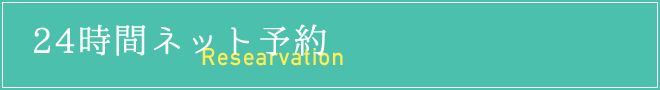 24時間ネット予約
Researvation